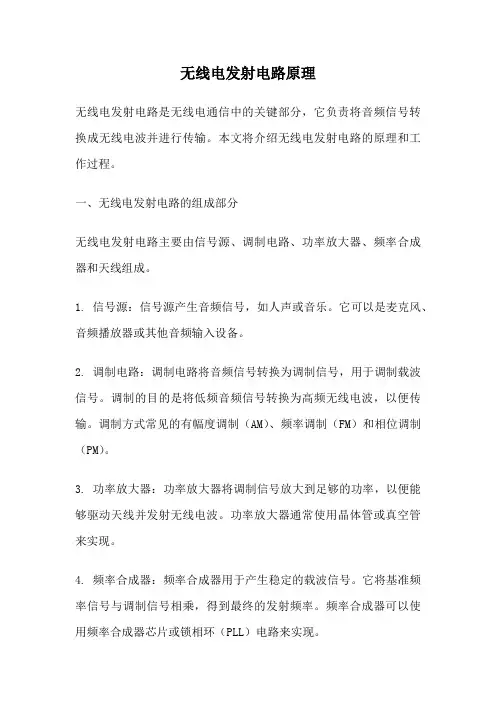 无线电发射电路原理

无线电发射电路是无线电通信中的关键部分，它负责将音频信号转换成无线电波并进行传输。本文将介绍无线电发射电路的原理和工作过程。

一、无线电发射电路的组成部分

无线电发射电路主要由信号源、调制电路、功率放大器、频率合成器和天线组成。

1. 信号源：信号源产生音频信号，如人声或音乐。它可以是麦克风、音频播放器或其他音频输入设备。

2. 调制电路：调制电路将音频信号转换为调制信号，用于调制载波信号。调制的目的是将低频音频信号转换为高频无线电波，以便传输。调制方式常见的有幅度调制（AM）、频率调制（FM）和相位调制（PM）。

3. 功率放大器：功率放大器将调制信号放大到足够的功率，以便能够驱动天线并发射无线电波。功率放大器通常使用晶体管或真空管来实现。

4. 频率合成器：频率合成器用于产生稳定的载波信号。它将基准频率信号与调制信号相乘，得到最终的发射频率。频率合成器可以使用频率合成器芯片或锁相环（PLL）电路来实现。